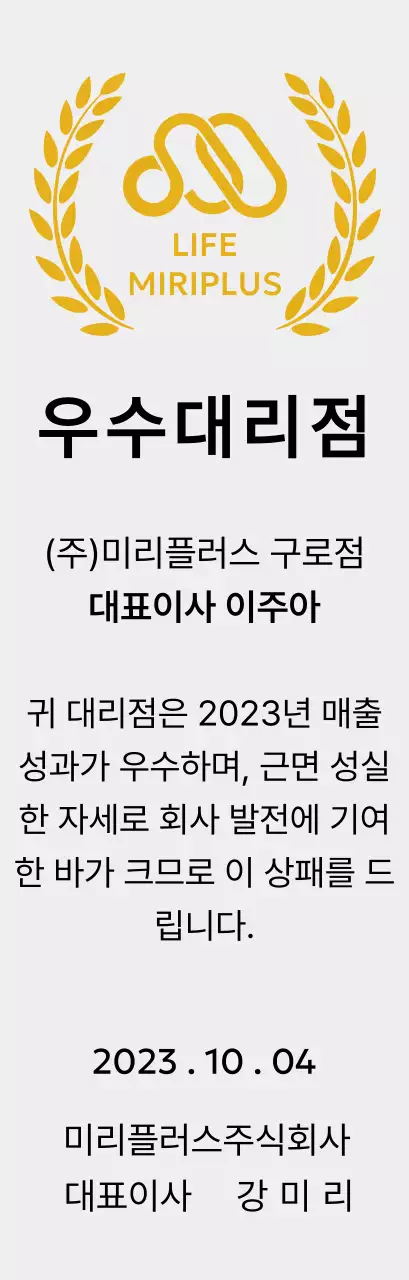 LIFE
MIRIPLUS

우수대리점

(주)미리플러스 구로점
대표이사 이주아

귀 대리점은 2023년 매출 성과가 우수하며, 근면 성실한 자세로 회사 발전에 기여한 바가 크므로 이 상패를 드립니다.

2023 . 10 . 04

미리플러스주식회사
대표이사 강 미 리